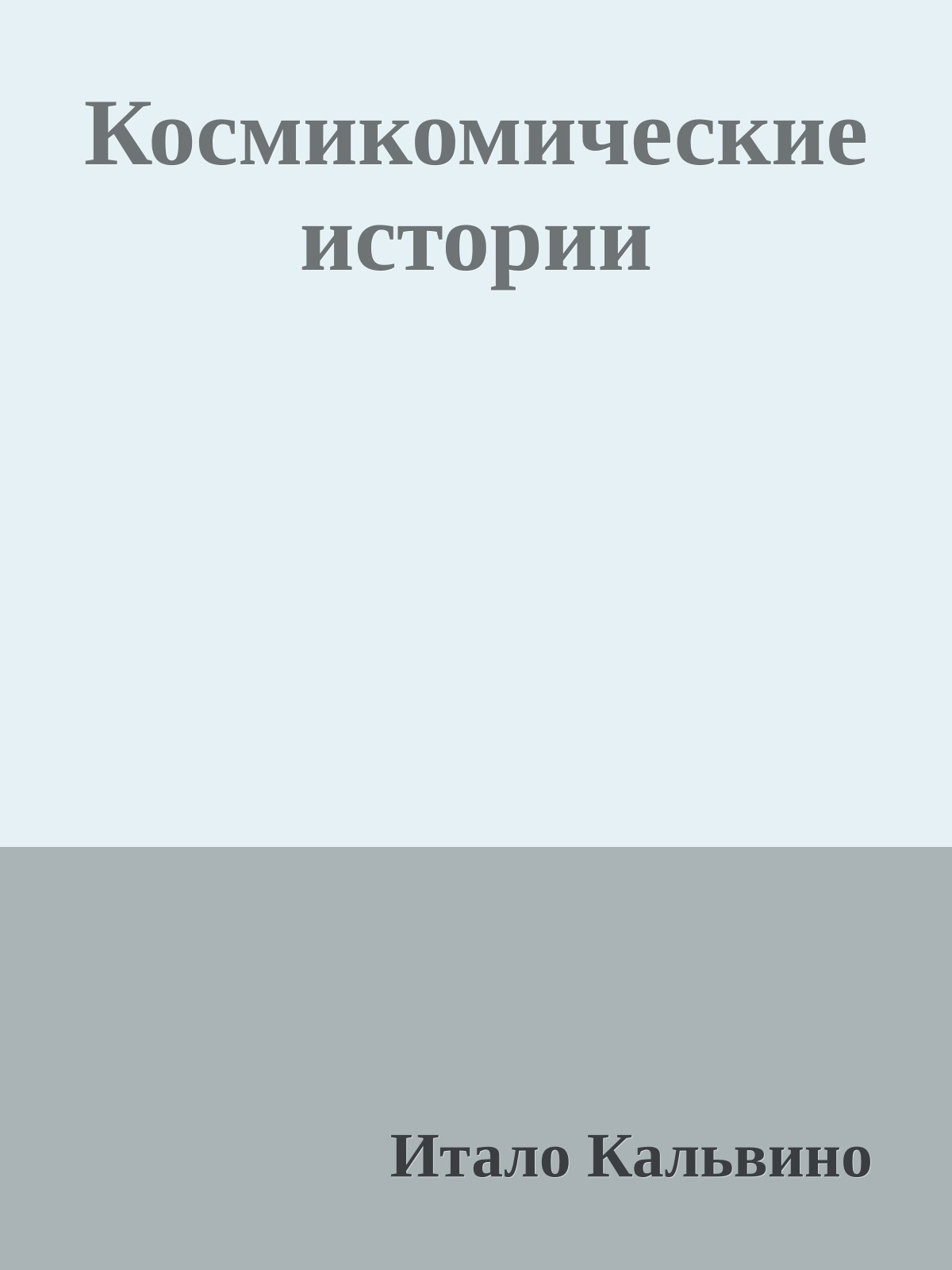 Космикомические истории

Итало Кальвино